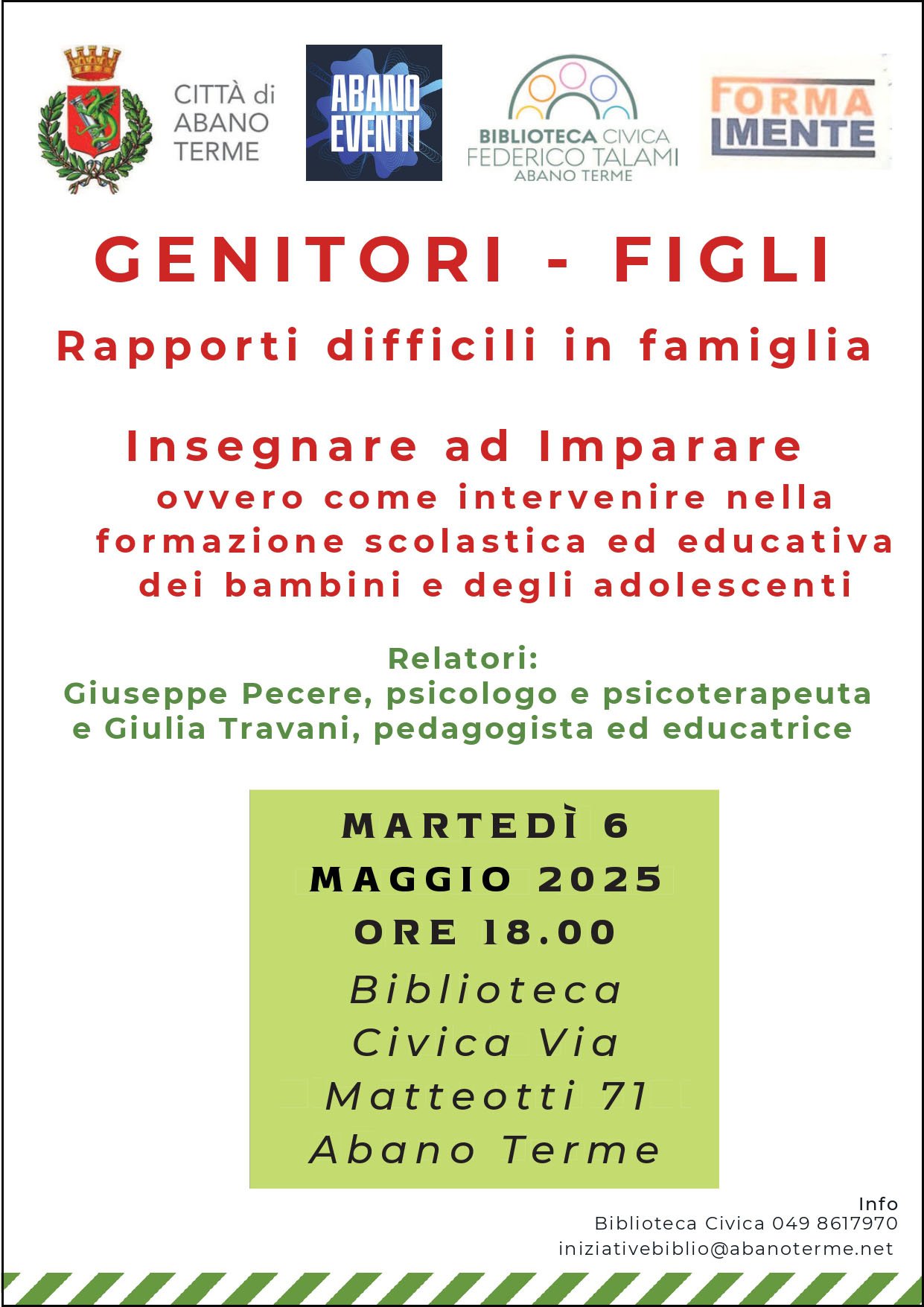 CITTÀ di ABANO TERME

ABANO EVENTI

BIBLIOTECA CIVICA FEDERICO TALAMI ABANO TERME

FORMA MENTE

GENITORI - FIGLI

Rapporti difficili in famiglia

Insegnare ad Imparare
ovvero come intervenire nella formazione scolastica ed educativa dei bambini e degli adolescenti

Relatori:
Giuseppe Pecere, psicologo e psicoterapeuta e Giulia Travani, pedagogista ed educatrice

MARTEDÌ 6 MAGGIO 2025
ORE 18.00
Biblioteca Civica Via Matteotti 71 Abano Terme

Info
Biblioteca Civica 049 8617970
iniziativebiblio@abanoterme.net